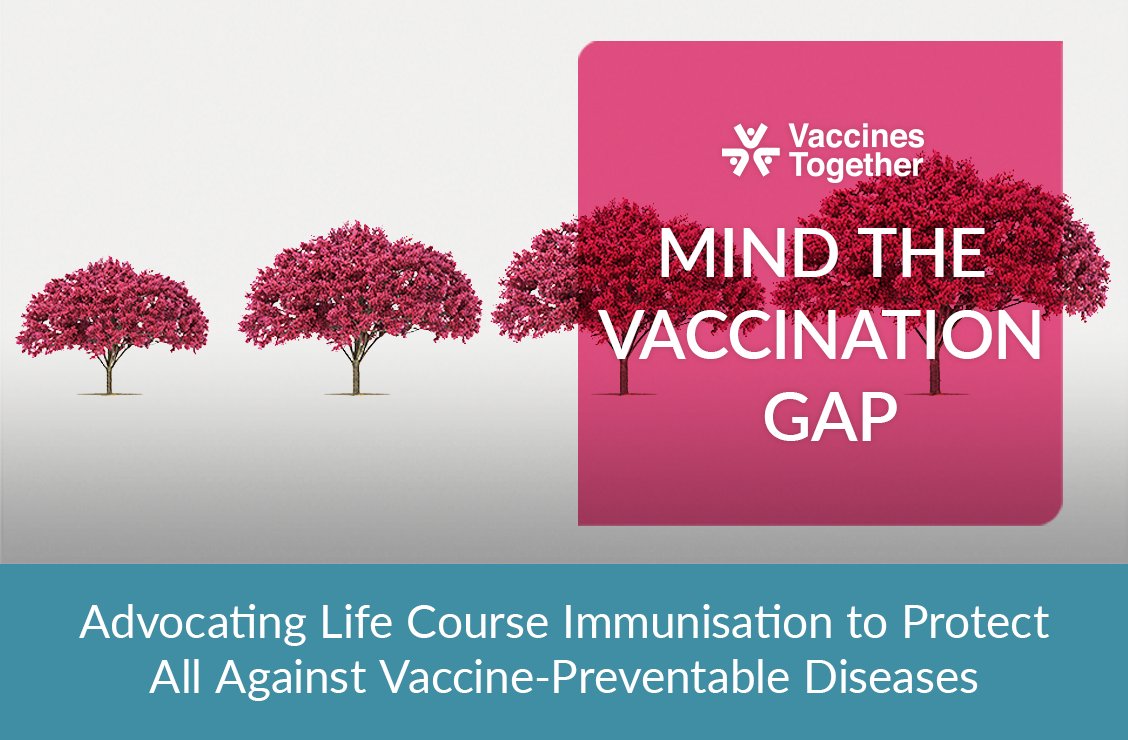 Vaccines Together

MIND THE VACCINATION GAP

Advocating Life Course Immunisation to Protect All Against Vaccine-Preventable Diseases